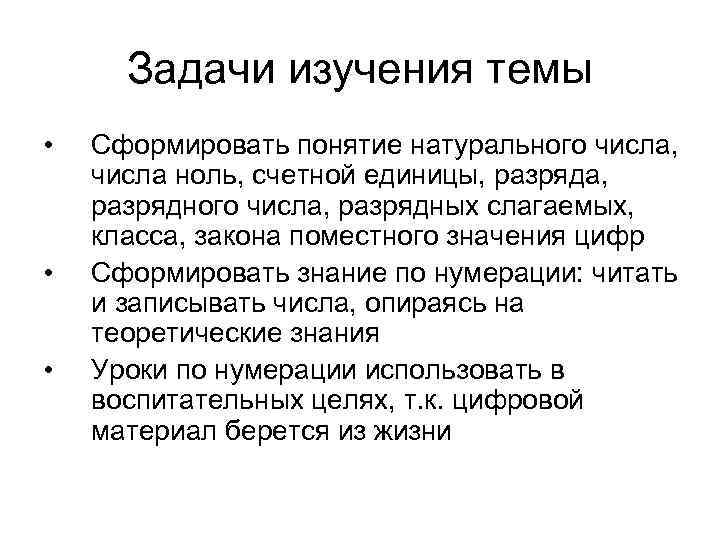 Задачи изучения темы

• Сформировать понятие натурального числа, числа ноль, счетной единицы, разряда, разрядного числа, разрядных слагаемых, класса, закона поместного значения цифр
• Сформировать знание по нумерации: читать и записывать числа, опираясь на теоретические знания
• Уроки по нумерации использовать в воспитательных целях, т.к. цифровой материал берется из жизни